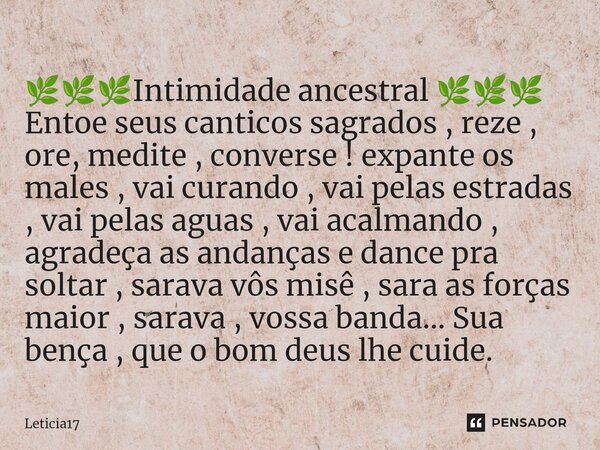 🌿🌿🌿Intimidade ancestral 🌿🌿🌿
Entoe seus canticos sagrados , reze , ore, medite , converse ! expante os males , vai curando , vai pelas estradas , vai pelas aguas , vai acalmando , agradeça as andanças e dance pra soltar , sarava vôs misê , sara as forças maior , sarava , vossa banda... Sua bença , que o bom deus lhe cuide.

Leticia17

PENSADOR